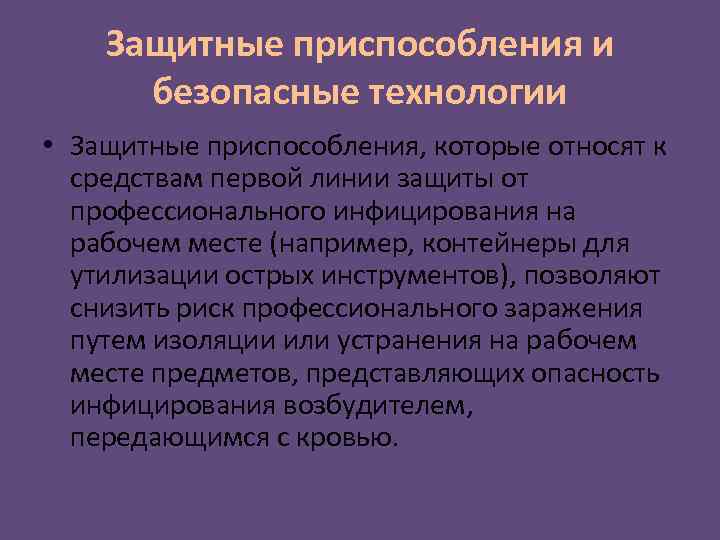 Защитные приспособления и безопасные технологии

• Защитные приспособления, которые относят к средствам первой линии защиты от профессионального инфицирования на рабочем месте (например, контейнеры для утилизации острых инструментов), позволяют снизить риск профессионального заражения путем изоляции или устранения на рабочем месте предметов, представляющих опасность инфицирования возбудителем, передающимся с кровью.